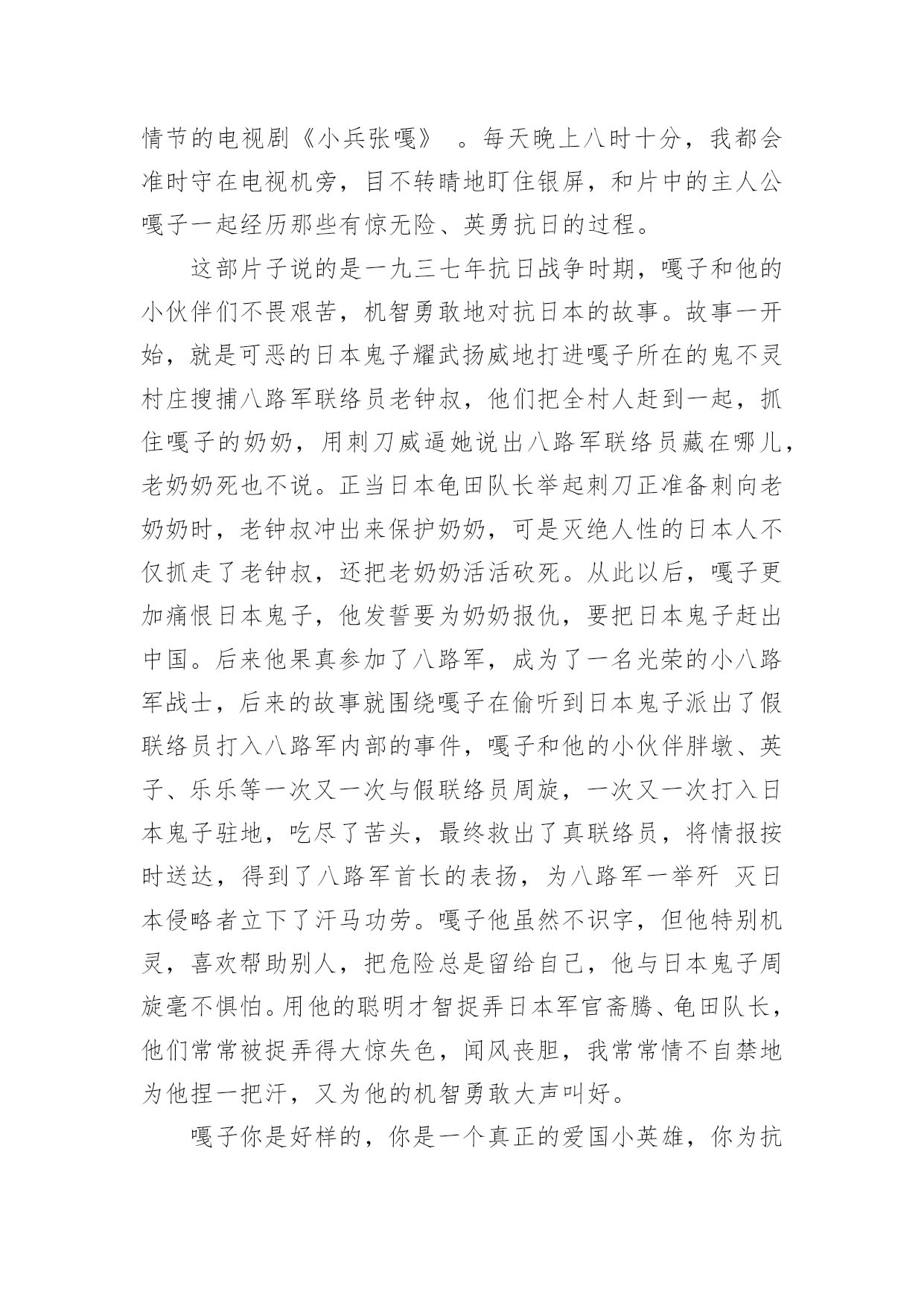 情节的电视剧《小兵张嘎》 。每天晚上八时十分，我都会准时守在电视机旁，目不转睛地盯住银屏，和片中的主人公嘎子一起经历那些有惊无险、英勇抗日的过程。

这部片子说的是一九三七年抗日战争时期，嘎子和他的小伙伴们不畏艰苦，机智勇敢地对抗日本的故事。故事一开始，就是可恶的日本鬼子耀武扬威地打进嘎子所在的鬼不灵村庄搜捕八路军联络员老钟叔，他们把全村人赶到一起，抓住嘎子的奶奶，用刺刀威逼她说出八路军联络员藏在哪儿，老奶奶死也不说。正当日本龟田队长举起刺刀正准备刺向老奶奶时，老钟叔冲出来保护奶奶，可是灭绝人性的日本人不仅抓走了老钟叔，还把老奶奶活活砍死。从此以后，嘎子更加痛恨日本鬼子，他发誓要为奶奶报仇，要把日本鬼子赶出中国。后来他果真参加了八路军，成为了一名光荣的小八路军战士，后来的故事就围绕嘎子在偷听到日本鬼子派出了假联络员打入八路军内部的事件，嘎子和他的小伙伴胖墩、英子、乐乐等一次又一次与假联络员周旋，一次又一次打入日本鬼子驻地，吃尽了苦头，最终救出了真联络员，将情报按时送达，得到了八路军首长的表扬，为八路军一举歼 灭日本侵略者立下了汗马功劳。嘎子他虽然不识字，但他特别机灵，喜欢帮助别人，把危险总是留给自己，他与日本鬼子周旋毫不惧怕。用他的聪明才智捉弄日本军官斋腾、龟田队长，他们常常被捉弄得大惊失色，闻风丧胆，我常常情不自禁地为他捏一把汗，又为他的机智勇敢大声叫好。

嘎子你是好样的，你是一个真正的爱国小英雄，你为抗